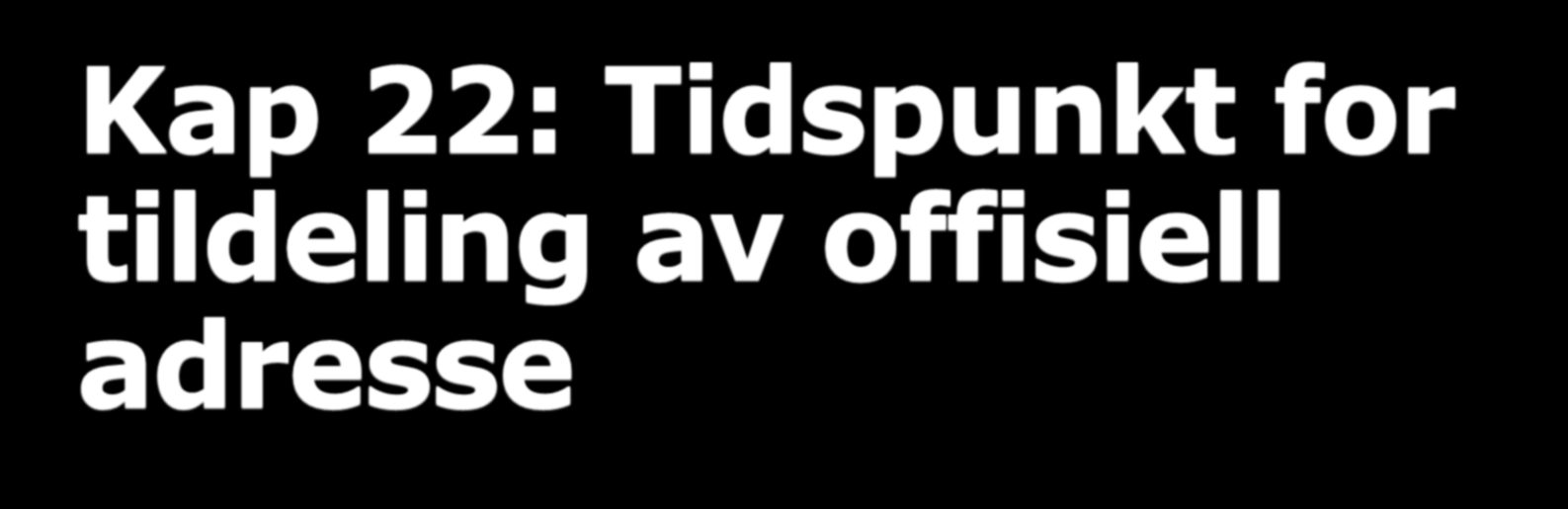 Kap 22: Tidspunkt for tildeling av offisiell adresse